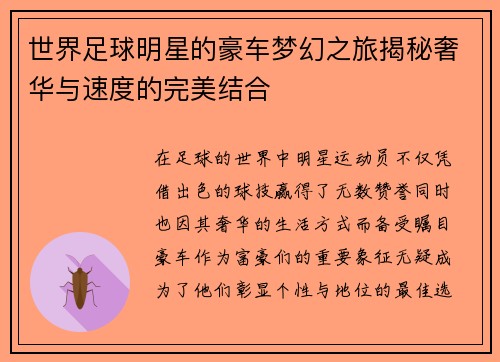 世界足球明星的豪车梦幻之旅揭秘奢华与速度的完美结合

在足球的世界中明星运动员不仅凭借出色的球技赢得了无数赞誉同时也因其奢华的生活方式而备受瞩目豪车作为富豪们的重要象征无疑成为了他们彰显个性与地位的最佳选